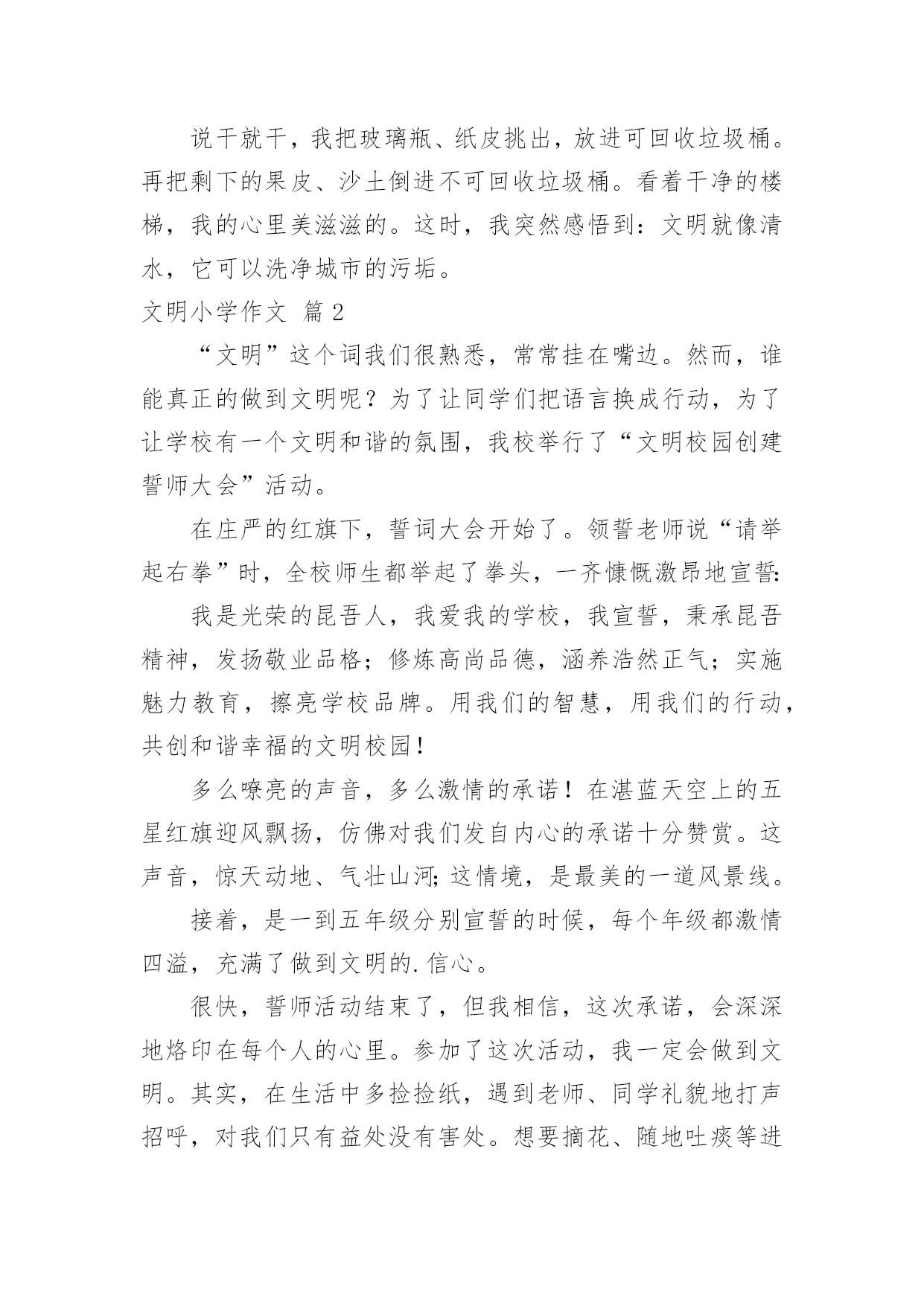 说干就干，我把玻璃瓶、纸皮挑出，放进可回收垃圾桶。再把剩下的果皮、沙土倒进不可回收垃圾桶。看着干净的楼梯，我的心里美滋滋的。这时，我突然感悟到：文明就像清水，它可以洗净城市的污垢。

文明小学作文 篇2

“文明”这个词我们很熟悉，常常挂在嘴边。然而，谁能真正的做到文明呢？为了让同学们把语言换成行动，为了让学校有一个文明和谐的氛围，我校举行了“文明校园创建誓师大会”活动。

在庄严的红旗下，誓词大会开始了。领誓老师说“请举起右拳”时，全校师生都举起了拳头，一齐慷慨激昂地宣誓：

我是光荣的昆吾人，我爱我的学校，我宣誓，秉承昆吾精神，发扬敬业品格；修炼高尚品德，涵养浩然正气；实施魅力教育，擦亮学校品牌。用我们的智慧，用我们的行动，共创和谐幸福的文明校园！

多么嘹亮的声音，多么激情的承诺！在湛蓝天空上的五星红旗迎风飘扬，仿佛对我们发自内心的承诺十分赞赏。这声音，惊天动地、气壮山河；这情境，是最美的一道风景线。

接着，是一到五年级分别宣誓的时候，每个年级都激情四溢，充满了做到文明的.信心。

很快，誓师活动结束了，但我相信，这次承诺，会深深地烙印在每个人的心里。参加了这次活动，我一定会做到文明。其实，在生活中多捡捡纸，遇到老师、同学礼貌地打声招呼，对我们只有益处没有害处。想要摘花、随地吐痰等进